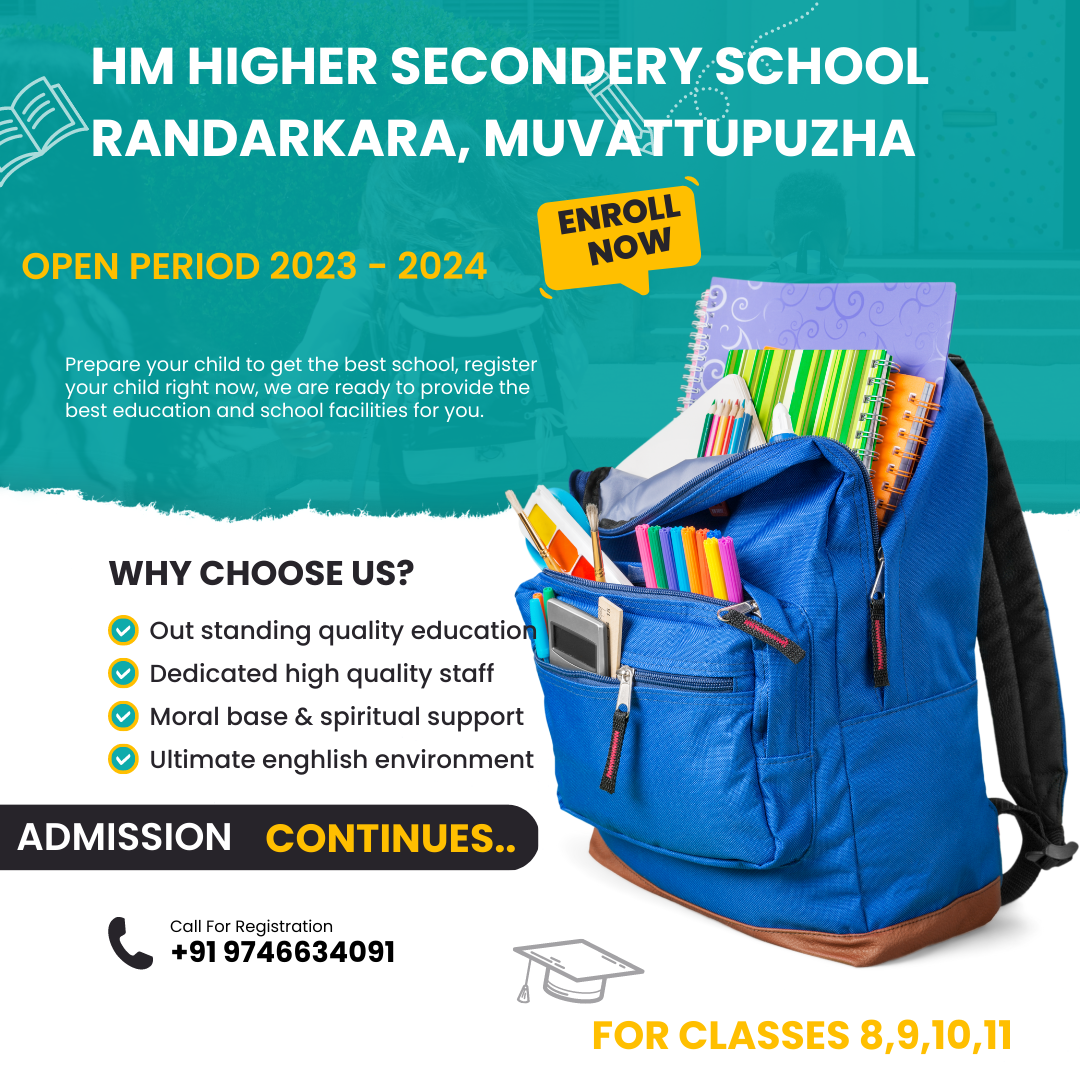 HM HIGHER SECONDERY SCHOOL RANDARKARA, MUVATTUPUZHA

ENROLL NOW

OPEN PERIOD 2023 - 2024

Prepare your child to get the best school, register your child right now, we are ready to provide the best education and school facilities for you.

WHY CHOOSE US?

Out standing quality education
Dedicated high quality staff
Moral base & spiritual support
Ultimate enghlish environment

ADMISSION CONTINUES..

Call For Registration
+91 9746634091

FOR CLASSES 8,9,10,11